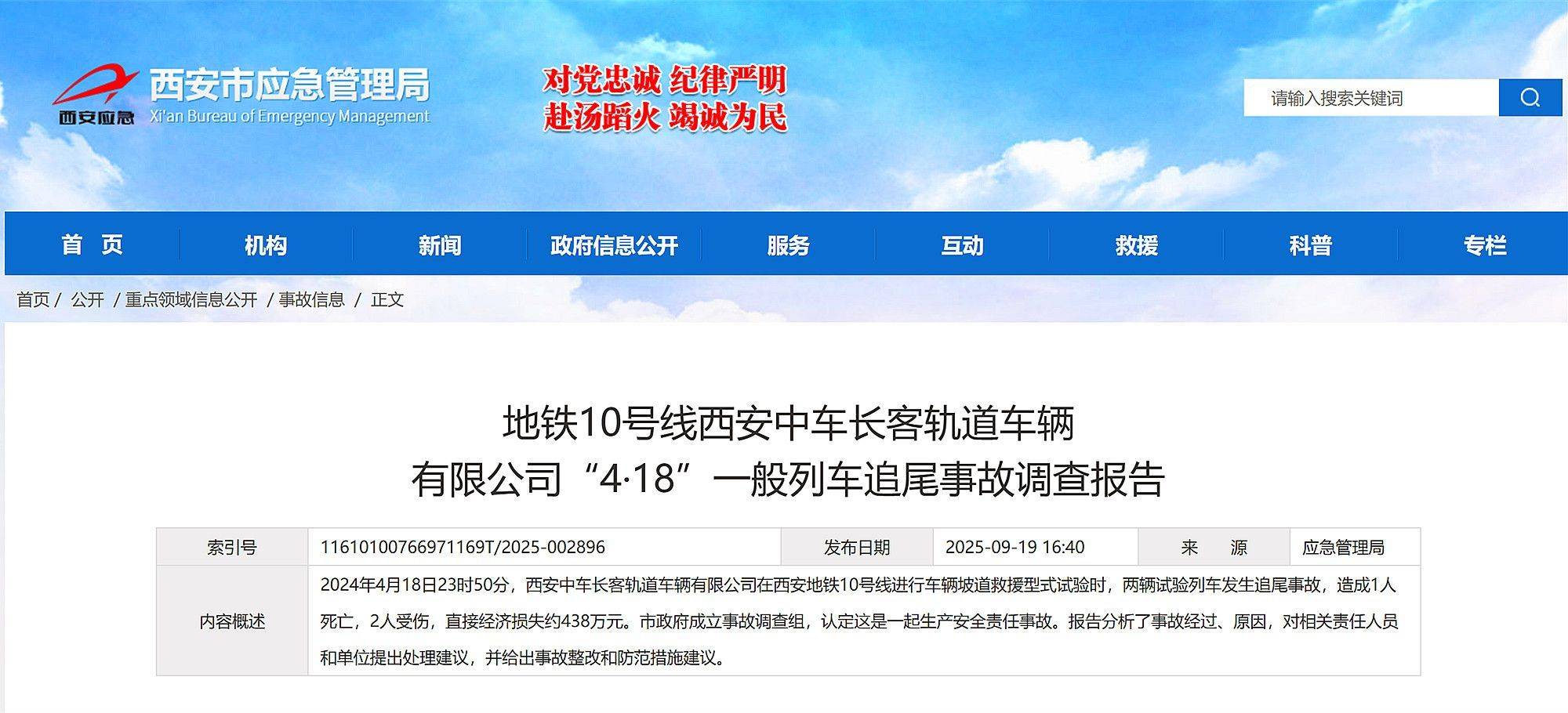 西安应急 西安市应急管理局
Xi'an Bureau of Emergency Management

对党忠诚 纪律严明
赴汤蹈火 竭诚为民

请输入搜索关键词

首 页　机构　新闻　政府信息公开　服务　互动　救援　科普　专栏

首页 / 公开 / 重点领域信息公开 / 事故信息 / 正文

地铁10号线西安中车长客轨道车辆有限公司“4·18”一般列车追尾事故调查报告

| 索引号 | 11610100766971169T/2025-002896 | 发布日期 | 2025-09-19 16:40 | 来　源 | 应急管理局 |
|---|---|---|---|---|---|
| 内容概述 | 2024年4月18日23时50分，西安中车长客轨道车辆有限公司在西安地铁10号线进行车辆坡道救援型式试验时，两辆试验列车发生追尾事故，造成1人死亡，2人受伤，直接经济损失约438万元。市政府成立事故调查组，认定这是一起生产安全责任事故。报告分析了事故经过、原因，对相关责任人员和单位提出处理建议，并给出事故整改和防范措施建议。 | | | | |